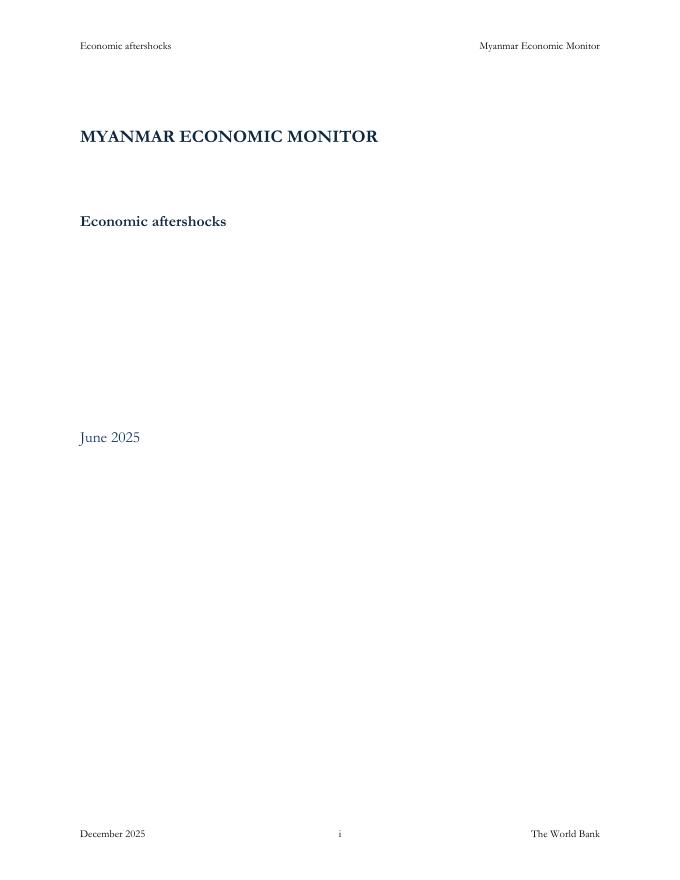 Economic aftershocks Myanmar Economic Monitor

MYANMAR ECONOMIC MONITOR

Economic aftershocks

June 2025

December 2025 i The World Bank